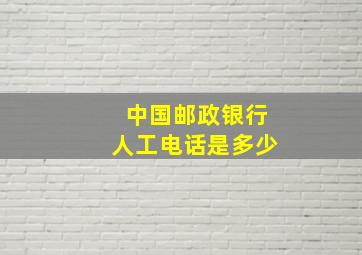 中国邮政银行
人工电话是多少